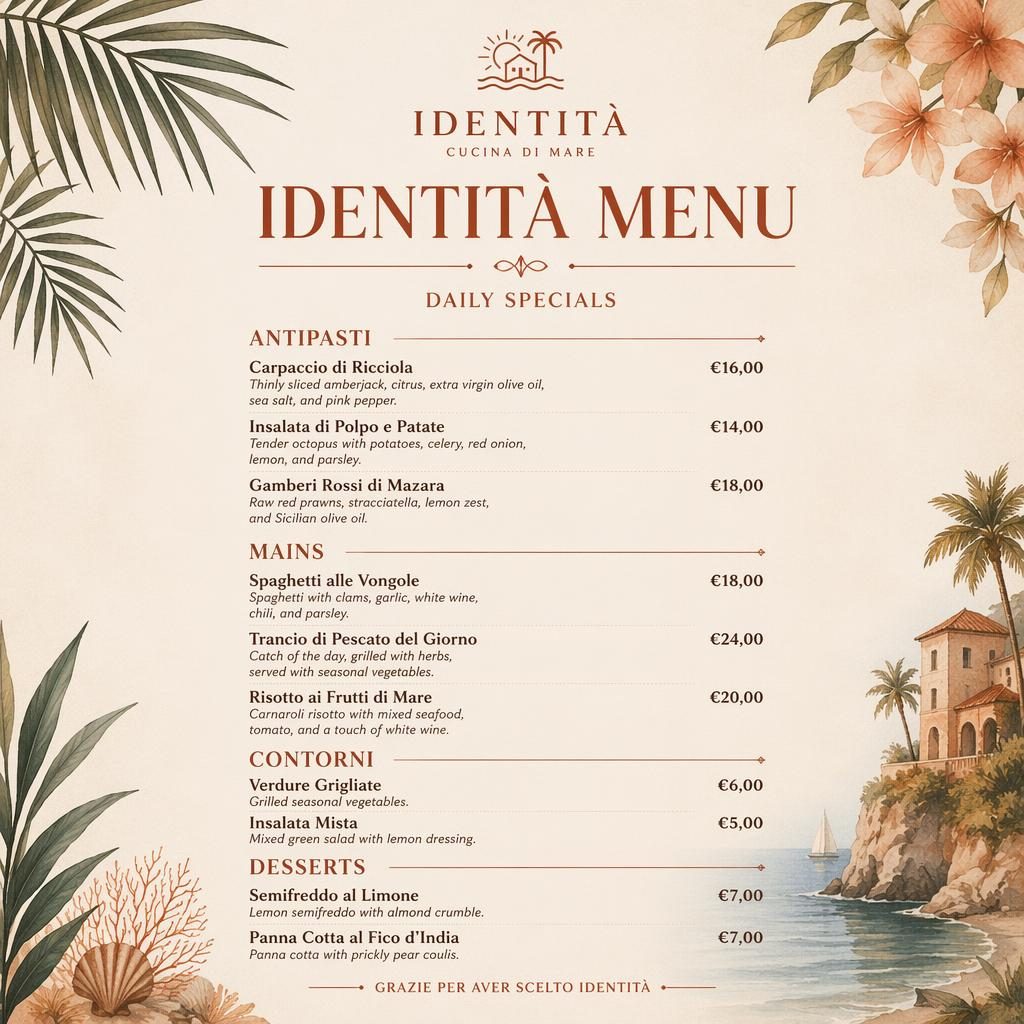 IDENTITÀ
CUCINA DI MARE

IDENTITÀ MENU

DAILY SPECIALS

ANTIPASTI

Carpaccio di Ricciola €16,00
Thinly sliced amberjack, citrus, extra virgin olive oil, sea salt, and pink pepper.

Insalata di Polpo e Patate €14,00
Tender octopus with potatoes, celery, red onion, lemon, and parsley.

Gamberi Rossi di Mazara €18,00
Raw red prawns, stracciatella, lemon zest, and Sicilian olive oil.

MAINS

Spaghetti alle Vongole €18,00
Spaghetti with clams, garlic, white wine, chili, and parsley.

Trancio di Pescato del Giorno €24,00
Catch of the day, grilled with herbs, served with seasonal vegetables.

Risotto ai Frutti di Mare €20,00
Carnaroli risotto with mixed seafood, tomato, and a touch of white wine.

CONTORNI

Verdure Grigliate €6,00
Grilled seasonal vegetables.

Insalata Mista €5,00
Mixed green salad with lemon dressing.

DESSERTS

Semifreddo al Limone €7,00
Lemon semifreddo with almond crumble.

Panna Cotta al Fico d'India €7,00
Panna cotta with prickly pear coulis.

GRAZIE PER AVER SCELTO IDENTITÀ